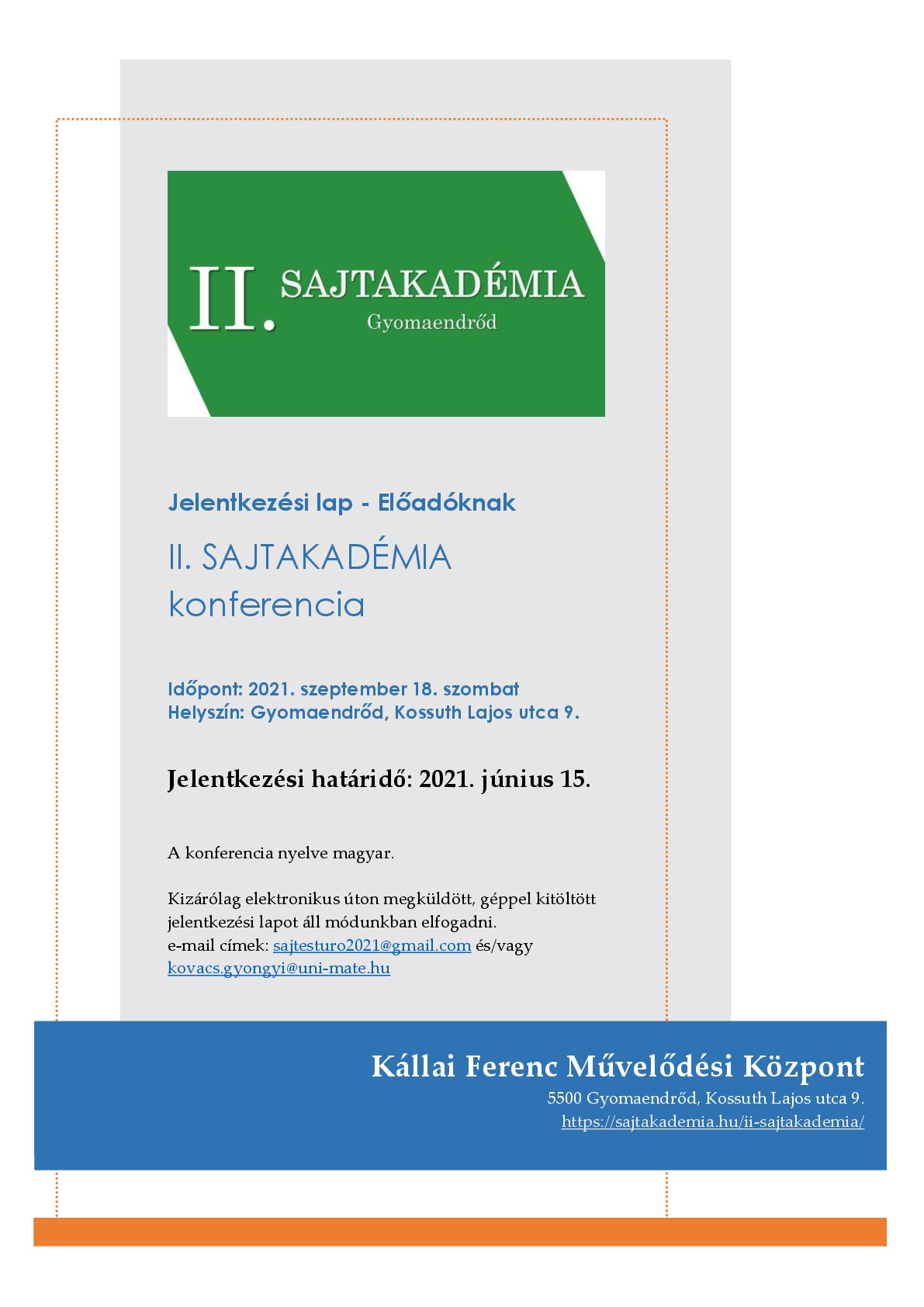 II. SAJTAKADÉMIA
Gyomaendrőd

Jelentkezési lap - Előadóknak

II. SAJTAKADÉMIA konferencia

Időpont: 2021. szeptember 18. szombat
Helyszín: Gyomaendrőd, Kossuth Lajos utca 9.

Jelentkezési határidő: 2021. június 15.

A konferencia nyelve magyar.

Kizárólag elektronikus úton megküldött, géppel kitöltött jelentkezési lapot áll módunkban elfogadni.
e-mail címek: sajtesturo2021@gmail.com és/vagy kovacs.gyongyi@uni-mate.hu

Kállai Ferenc Művelődési Központ
5500 Gyomaendrőd, Kossuth Lajos utca 9.
https://sajtakademia.hu/ii-sajtakademia/